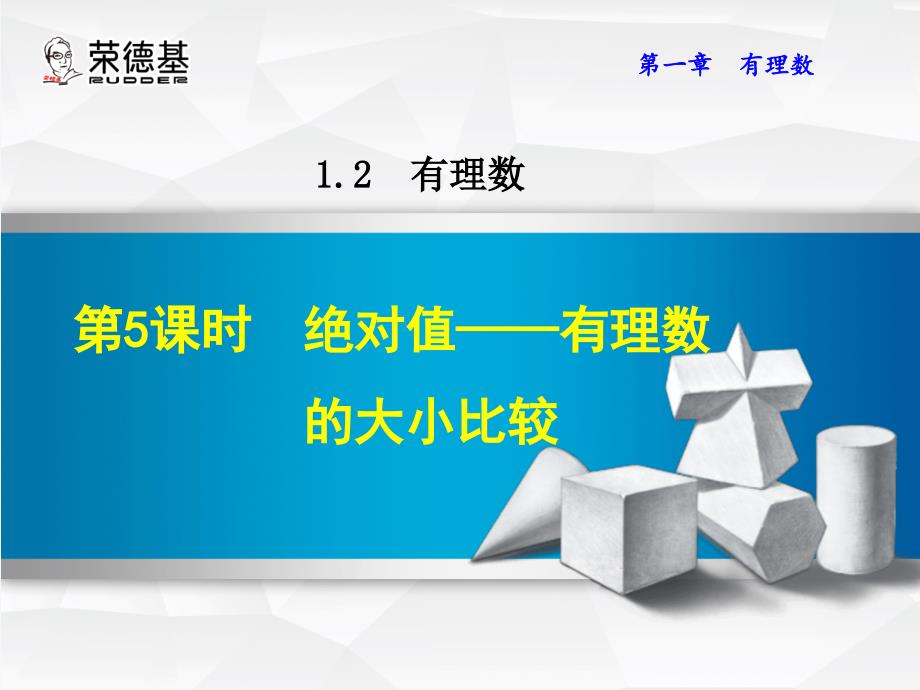 荣德基
RUDDER

第一章　有理数

1.2　有理数

第5课时　绝对值——有理数的大小比较